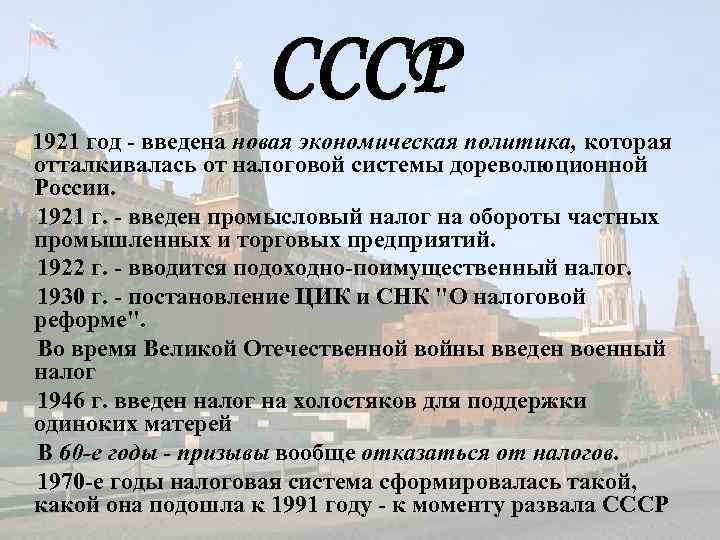 СССР

1921 год - введена новая экономическая политика, которая отталкивалась от налоговой системы дореволюционной России.

1921 г. - введен промысловый налог на обороты частных промышленных и торговых предприятий.

1922 г. - вводится подоходно-поимущественный налог.

1930 г. - постановление ЦИК и СНК "О налоговой реформе".

Во время Великой Отечественной войны введен военный налог

1946 г. введен налог на холостяков для поддержки одиноких матерей

В 60-е годы - призывы вообще отказаться от налогов.

1970-е годы налоговая система сформировалась такой, какой она подошла к 1991 году - к моменту развала СССР